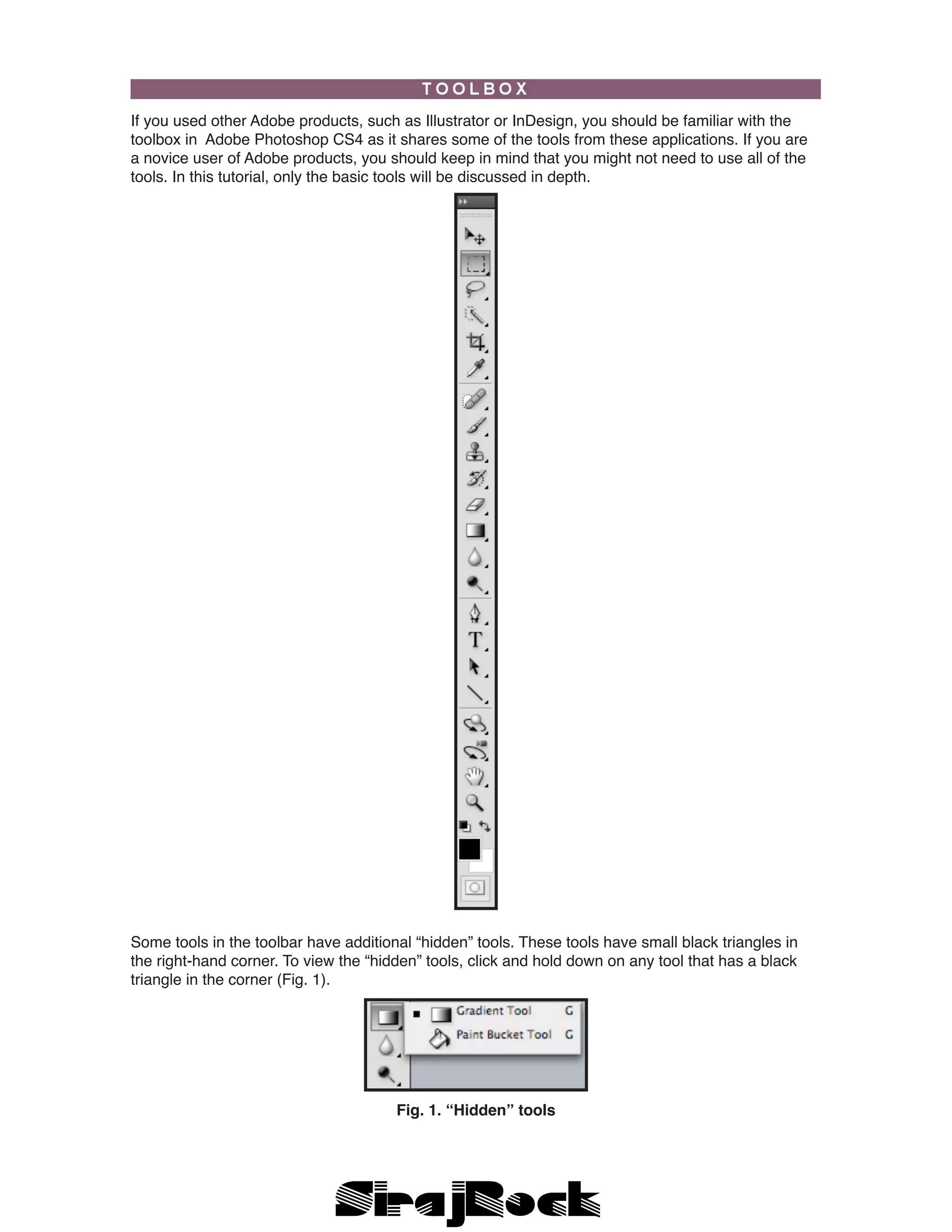 TOOLBOX

If you used other Adobe products, such as Illustrator or InDesign, you should be familiar with the toolbox in Adobe Photoshop CS4 as it shares some of the tools from these applications. If you are a novice user of Adobe products, you should keep in mind that you might not need to use all of the tools. In this tutorial, only the basic tools will be discussed in depth.

T

Some tools in the toolbar have additional “hidden” tools. These tools have small black triangles in the right-hand corner. To view the “hidden” tools, click and hold down on any tool that has a black triangle in the corner (Fig. 1).

Gradient Tool G
Paint Bucket Tool G

Fig. 1. “Hidden” tools

SirajRock